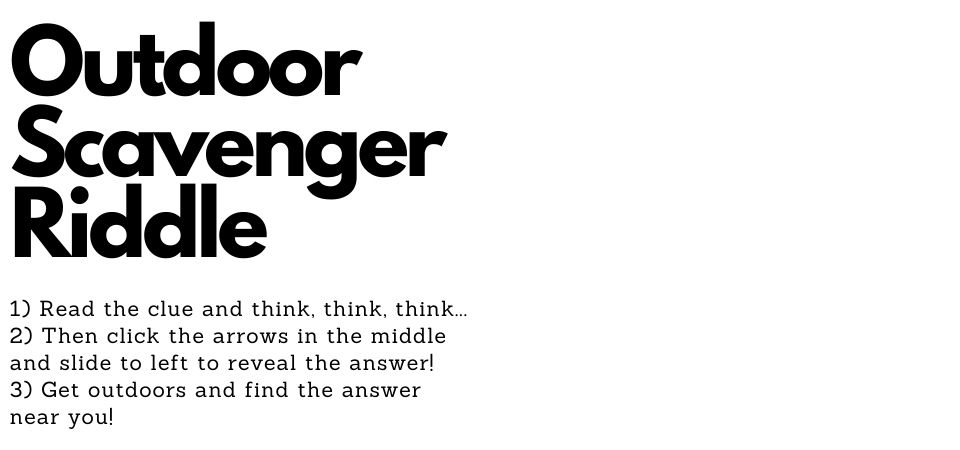 Outdoor Scavenger Riddle

1) Read the clue and think, think, think...
2) Then click the arrows in the middle and slide to left to reveal the answer!
3) Get outdoors and find the answer near you!